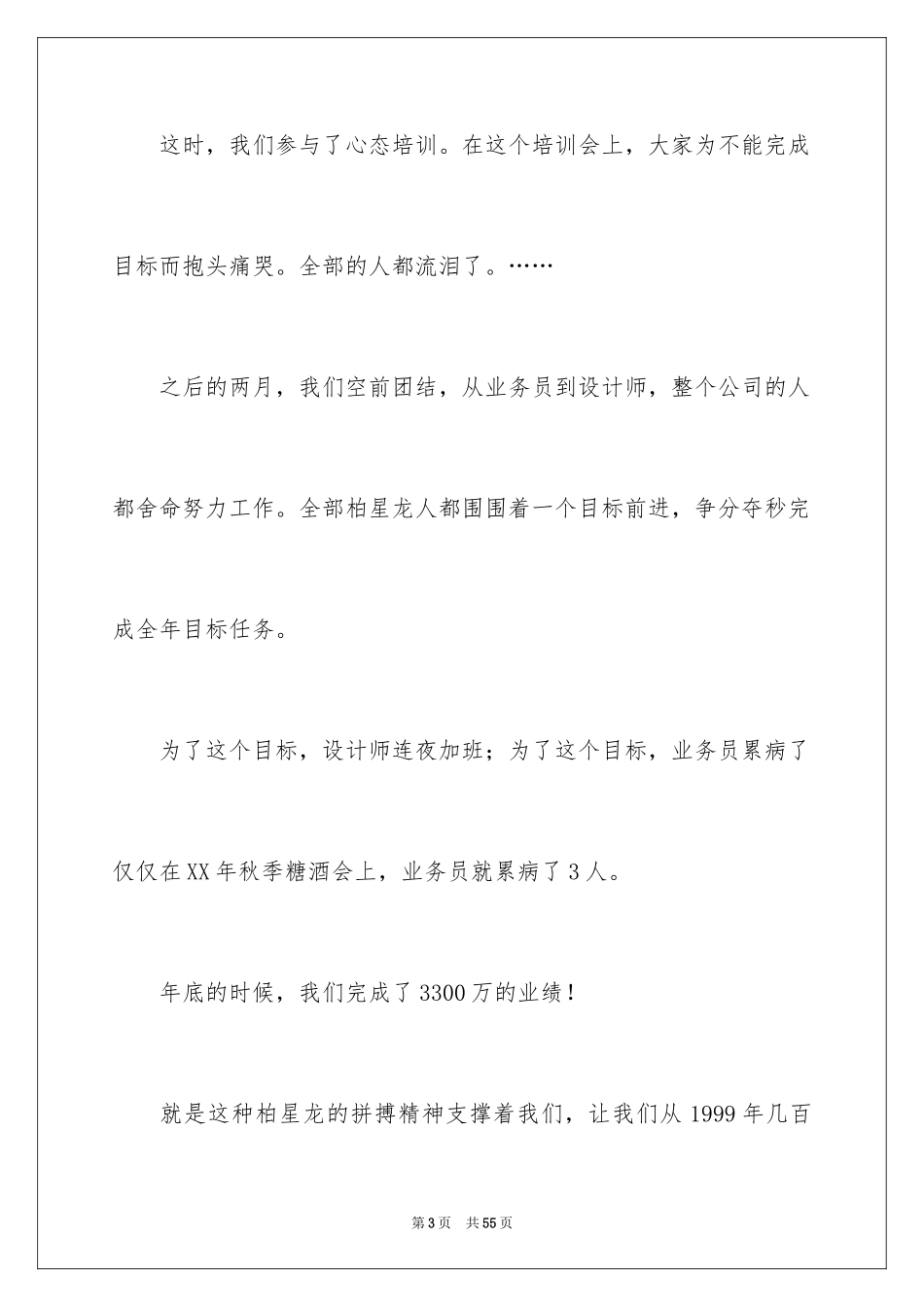 这时，我们参与了心态培训。在这个培训会上，大家为不能完成目标而抱头痛哭。全部的人都流泪了。……

之后的两月，我们空前团结，从业务员到设计师，整个公司的人都舍命努力工作。全部柏星龙人都围围着一个目标前进，争分夺秒完成全年目标任务。

为了这个目标，设计师连夜加班；为了这个目标，业务员累病了仅仅在XX年秋季糖酒会上，业务员就累病了3人。

年底的时候，我们完成了3300万的业绩！

就是这种柏星龙的拼搏精神支撑着我们，让我们从1999年几百

第3页 共55页